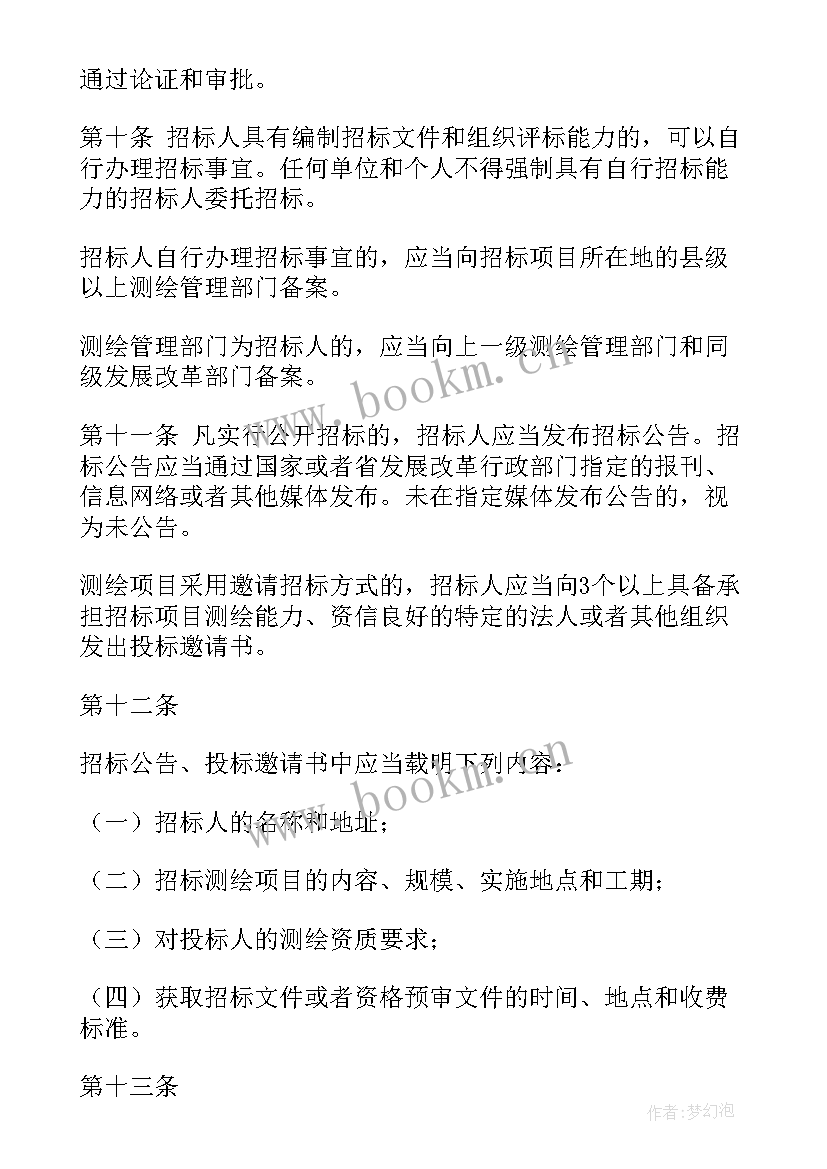 通过论证和审批。

第十条 招标人具有编制招标文件和组织评标能力的，可以自行办理招标事宜。任何单位和个人不得强制具有自行招标能力的招标人委托招标。

招标人自行办理招标事宜的，应当向招标项目所在地的县级以上测绘管理部门备案。

测绘管理部门为招标人的，应当向上一级测绘管理部门和同级发展改革部门备案。

www.bookm.cn

第十一条 凡实行公开招标的，招标人应当发布招标公告。招标公告应当通过国家或者省发展改革行政部门指定的报刊、信息网络或者其他媒体发布。未在指定媒体发布公告的，视为未公告。

测绘项目采用邀请招标方式的，招标人应当向3个以上具备承担招标项目测绘能力、资信良好的特定的法人或者其他组织发出投标邀请书。

第十二条

招标公告、投标邀请书中应当载明下列内容：

www.bookm.cn

（一）招标人的名称和地址；

（二）招标测绘项目的内容、规模、实施地点和工期；

（三）对投标人的测绘资质要求；

（四）获取招标文件或者资格预审文件的时间、地点和收费标准。

第十三条

作者：梦幻泡